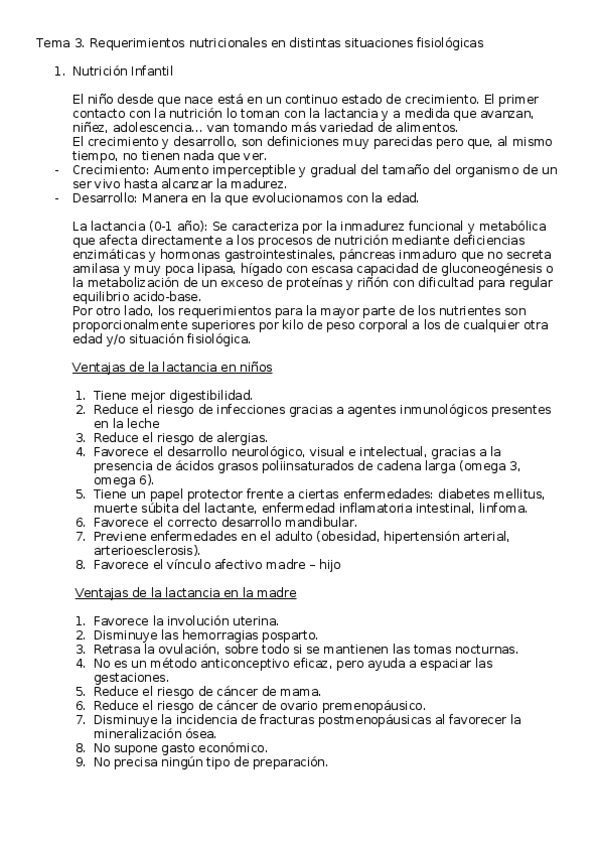 Tema 3. Requerimientos nutricionales en distintas situaciones fisiológicas

1. Nutrición Infantil

El niño desde que nace está en un continuo estado de crecimiento. El primer contacto con la nutrición lo toman con la lactancia y a medida que avanzan, niñez, adolescencia... van tomando más variedad de alimentos.
El crecimiento y desarrollo, son definiciones muy parecidas pero que, al mismo tiempo, no tienen nada que ver.
- Crecimiento: Aumento imperceptible y gradual del tamaño del organismo de un ser vivo hasta alcanzar la madurez.
- Desarrollo: Manera en la que evolucionamos con la edad.

La lactancia (0-1 año): Se caracteriza por la inmadurez funcional y metabólica que afecta directamente a los procesos de nutrición mediante deficiencias enzimáticas y hormonas gastrointestinales, páncreas inmaduro que no secreta amilasa y muy poca lipasa, hígado con escasa capacidad de gluconeogénesis o la metabolización de un exceso de proteínas y riñón con dificultad para regular equilibrio acido-base.
Por otro lado, los requerimientos para la mayor parte de los nutrientes son proporcionalmente superiores por kilo de peso corporal a los de cualquier otra edad y/o situación fisiológica.

Ventajas de la lactancia en niños

1. Tiene mejor digestibilidad.
2. Reduce el riesgo de infecciones gracias a agentes inmunológicos presentes en la leche
3. Reduce el riesgo de alergias.
4. Favorece el desarrollo neurológico, visual e intelectual, gracias a la presencia de ácidos grasos poliinsaturados de cadena larga (omega 3, omega 6).
5. Tiene un papel protector frente a ciertas enfermedades: diabetes mellitus, muerte súbita del lactante, enfermedad inflamatoria intestinal, linfoma.
6. Favorece el correcto desarrollo mandibular.
7. Previene enfermedades en el adulto (obesidad, hipertensión arterial, arterioesclerosis).
8. Favorece el vínculo afectivo madre – hijo

Ventajas de la lactancia en la madre

1. Favorece la involución uterina.
2. Disminuye las hemorragias posparto.
3. Retrasa la ovulación, sobre todo si se mantienen las tomas nocturnas.
4. No es un método anticonceptivo eficaz, pero ayuda a espaciar las gestaciones.
5. Reduce el riesgo de cáncer de mama.
6. Reduce el riesgo de cáncer de ovario premenopáusico.
7. Disminuye la incidencia de fracturas postmenopáusicas al favorecer la mineralización ósea.
8. No supone gasto económico.
9. No precisa ningún tipo de preparación.